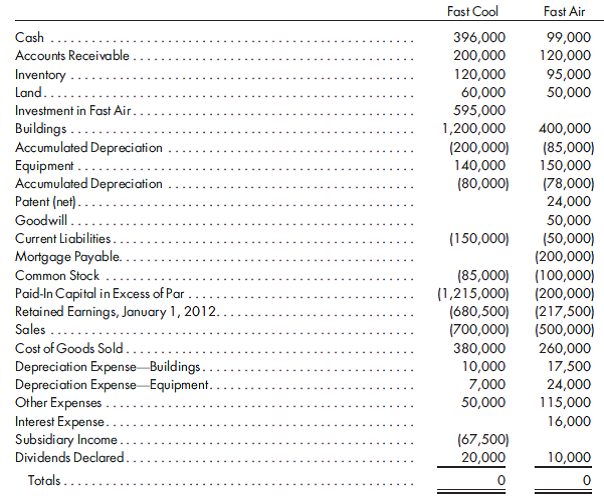 | | Fast Cool | Fast Air |
|---|---|---|
| Cash | 396,000 | 99,000 |
| Accounts Receivable | 200,000 | 120,000 |
| Inventory | 120,000 | 95,000 |
| Land | 60,000 | 50,000 |
| Investment in Fast Air | 595,000 | |
| Buildings | 1,200,000 | 400,000 |
| Accumulated Depreciation | (200,000) | (85,000) |
| Equipment | 140,000 | 150,000 |
| Accumulated Depreciation | (80,000) | (78,000) |
| Patent (net) | | 24,000 |
| Goodwill | | 50,000 |
| Current Liabilities | (150,000) | (50,000) |
| Mortgage Payable | | (200,000) |
| Common Stock | (85,000) | (100,000) |
| Paid-In Capital in Excess of Par | (1,215,000) | (200,000) |
| Retained Earnings, January 1, 2012 | (680,500) | (217,500) |
| Sales | (700,000) | (500,000) |
| Cost of Goods Sold | 380,000 | 260,000 |
| Depreciation Expense—Buildings | 10,000 | 17,500 |
| Depreciation Expense—Equipment | 7,000 | 24,000 |
| Other Expenses | 50,000 | 115,000 |
| Interest Expense | | 16,000 |
| Subsidiary Income | (67,500) | |
| Dividends Declared | 20,000 | 10,000 |
| Totals | 0 | 0 |